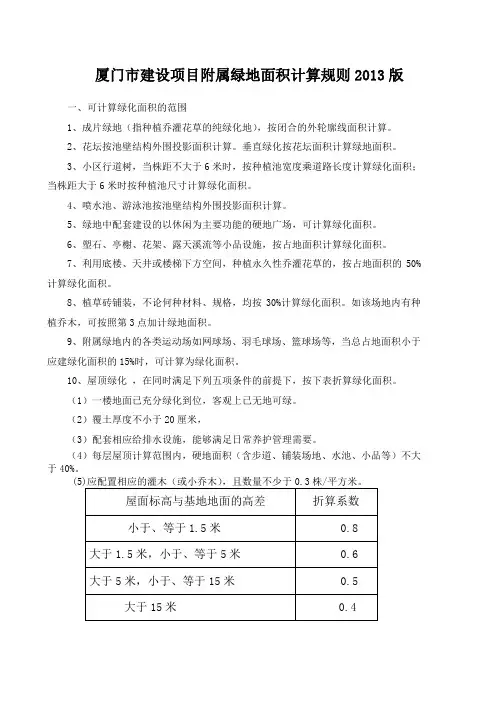 厦门市建设项目附属绿地面积计算规则 2013 版

一、可计算绿化面积的范围

1、成片绿地（指种植乔灌花草的纯绿化地），按闭合的外轮廓线面积计算。

2、花坛按池壁结构外围投影面积计算。垂直绿化按花坛面积计算绿地面积。

3、小区行道树，当株距不大于 6 米时，按种植池宽度乘道路长度计算绿化面积；当株距大于 6 米时按种植池尺寸计算绿化面积。

4、喷水池、游泳池按池壁结构外围投影面积计算。

5、绿地中配套建设的以休闲为主要功能的硬地广场，可计算绿化面积。

6、塑石、亭榭、花架、露天溪流等小品设施，按占地面积计算绿化面积。

7、利用底楼、天井或楼梯下方空间，种植永久性乔灌花草的，按占地面积的 50%计算绿化面积。

8、植草砖铺装，不论何种材料、规格，均按 30%计算绿化面积。如该场地内有种植乔木，可按照第 3 点加计绿地面积。

9、附属绿地内的各类运动场如网球场、羽毛球场、篮球场等，当总占地面积小于应建绿化面积的 15%时，可计算为绿化面积。

10、屋顶绿化 ，在同时满足下列五项条件的前提下，按下表折算绿化面积。

（1）一楼地面已充分绿化到位，客观上已无地可绿。

（2）覆土厚度不小于 20 厘米，

（3）配套相应给排水设施，能够满足日常养护管理需要。

（4）每层屋顶计算范围内，硬地面积（含步道、铺装场地、水池、小品等）不大于 40%。

(5)应配置相应的灌木（或小乔木），且数量不少于 0.3 株/平方米。

| 屋面标高与基地地面的高差 | 折算系数 |
|---|---|
| 小于、等于 1.5 米 | 0.8 |
| 大于 1.5 米，小于、等于 5 米 | 0.6 |
| 大于 5 米，小于、等于 15 米 | 0.5 |
| 大于 15 米 | 0.4 |